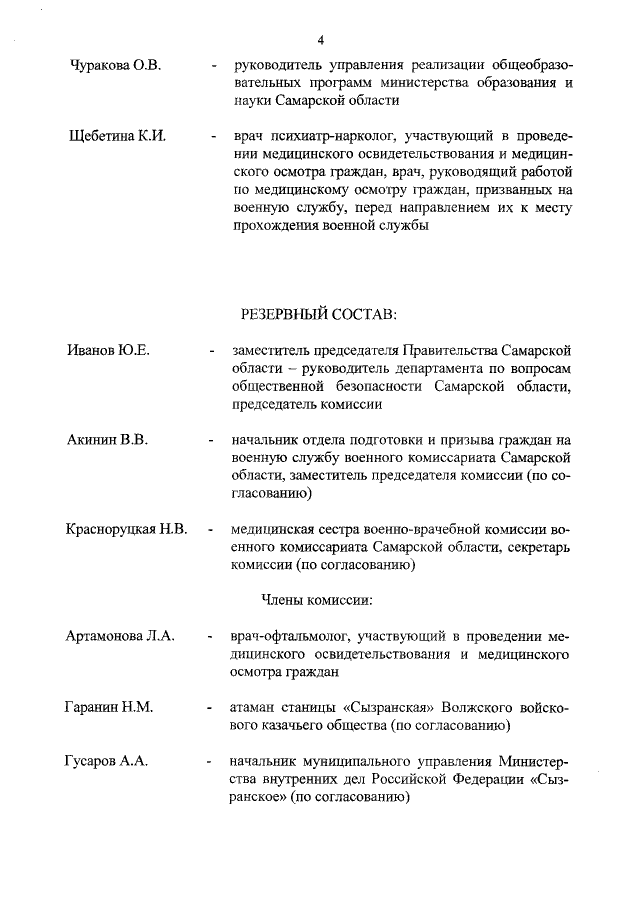 4

Чуракова О.В. - руководитель управления реализации общеобразовательных программ министерства образования и науки Самарской области

Щебетина К.И. - врач психиатр-нарколог, участвующий в проведении медицинского освидетельствования и медицинского осмотра граждан, врач, руководящий работой по медицинскому осмотру граждан, призванных на военную службу, перед направлением их к месту прохождения военной службы

РЕЗЕРВНЫЙ СОСТАВ:

Иванов Ю.Е. - заместитель председателя Правительства Самарской области – руководитель департамента по вопросам общественной безопасности Самарской области, председатель комиссии

Акинин В.В. - начальник отдела подготовки и призыва граждан на военную службу военного комиссариата Самарской области, заместитель председателя комиссии (по согласованию)

Красноруцкая Н.В. - медицинская сестра военно-врачебной комиссии военного комиссариата Самарской области, секретарь комиссии (по согласованию)

Члены комиссии:

Артамонова Л.А. - врач-офтальмолог, участвующий в проведении медицинского освидетельствования и медицинского осмотра граждан

Гаранин Н.М. - атаман станицы «Сызранская» Волжского войскового казачьего общества (по согласованию)

Гусаров А.А. - начальник муниципального управления Министерства внутренних дел Российской Федерации «Сызранское» (по согласованию)